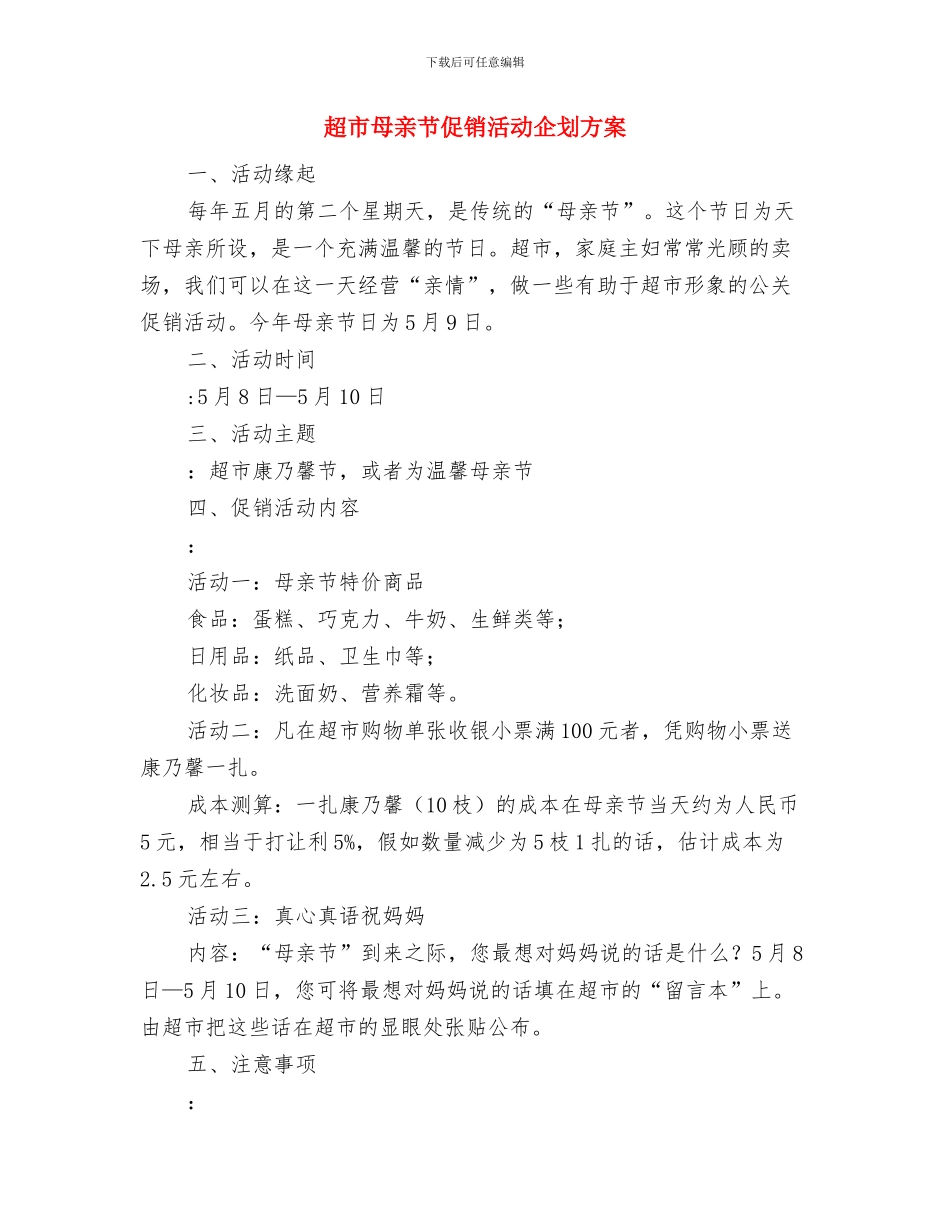 下载后可任意编辑

超市母亲节促销活动企划方案

一、活动缘起

每年五月的第二个星期天，是传统的“母亲节”。这个节日为天下母亲所设，是一个充满温馨的节日。超市，家庭主妇常常光顾的卖场，我们可以在这一天经营“亲情”，做一些有助于超市形象的公关促销活动。今年母亲节日为5月9日。

二、活动时间

:5月8日—5月10日

三、活动主题

：超市康乃馨节，或者为温馨母亲节

四、促销活动内容

：

活动一：母亲节特价商品

食品：蛋糕、巧克力、牛奶、生鲜类等；

日用品：纸品、卫生巾等；

化妆品：洗面奶、营养霜等。

活动二：凡在超市购物单张收银小票满100元者，凭购物小票送康乃馨一扎。

成本测算：一扎康乃馨（10枝）的成本在母亲节当天约为人民币5元，相当于打让利5%，假如数量减少为5枝1扎的话，估计成本为2.5元左右。

活动三：真心真语祝妈妈

内容：“母亲节”到来之际，您最想对妈妈说的话是什么？5月8日—5月10日，您可将最想对妈妈说的话填在超市的“留言本”上。由超市把这些话在超市的显眼处张贴公布。

五、注意事项

：